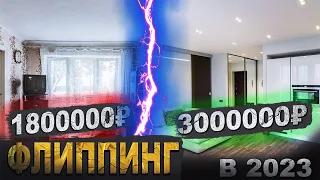 1800000₽
3000000₽
ФЛИППИНГ
В 2023